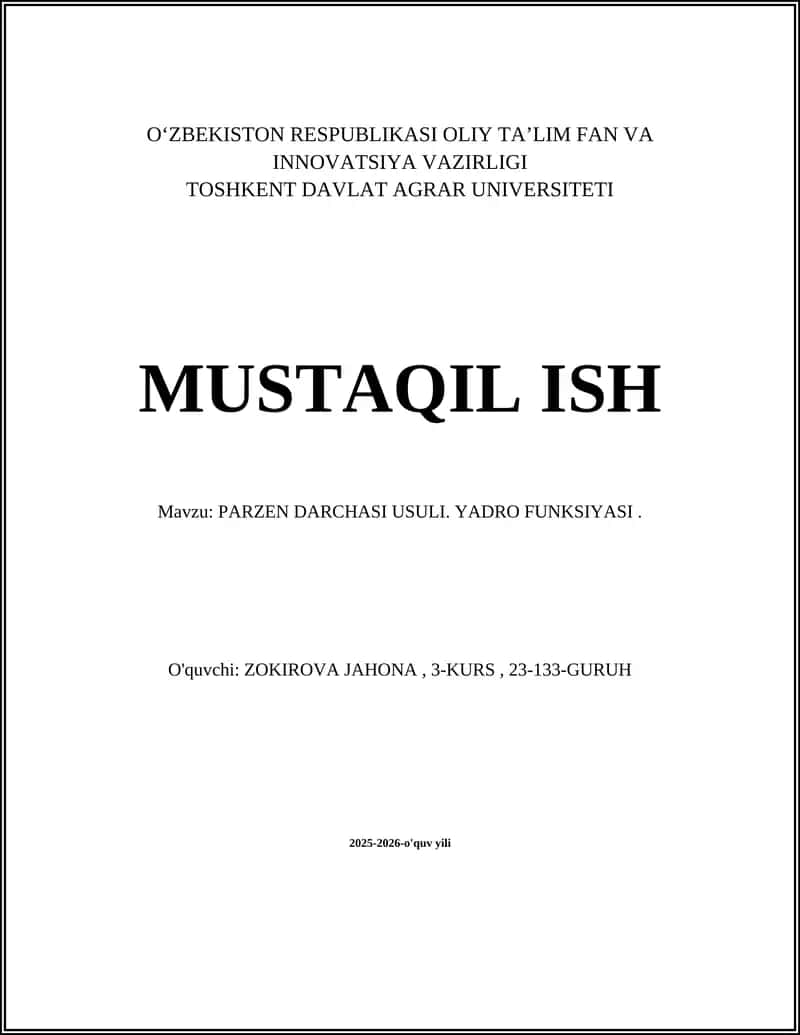 O‘ZBEKISTON RESPUBLIKASI OLIY TA’LIM FAN VA INNOVATSIYA VAZIRLIGI
TOSHKENT DAVLAT AGRAR UNIVERSITETI

MUSTAQIL ISH

Mavzu: PARZEN DARCHASI USULI. YADRO FUNKSIYASI .

O'quvchi: ZOKIROVA JAHONA , 3-KURS , 23-133-GURUH

2025-2026-o'quv yili